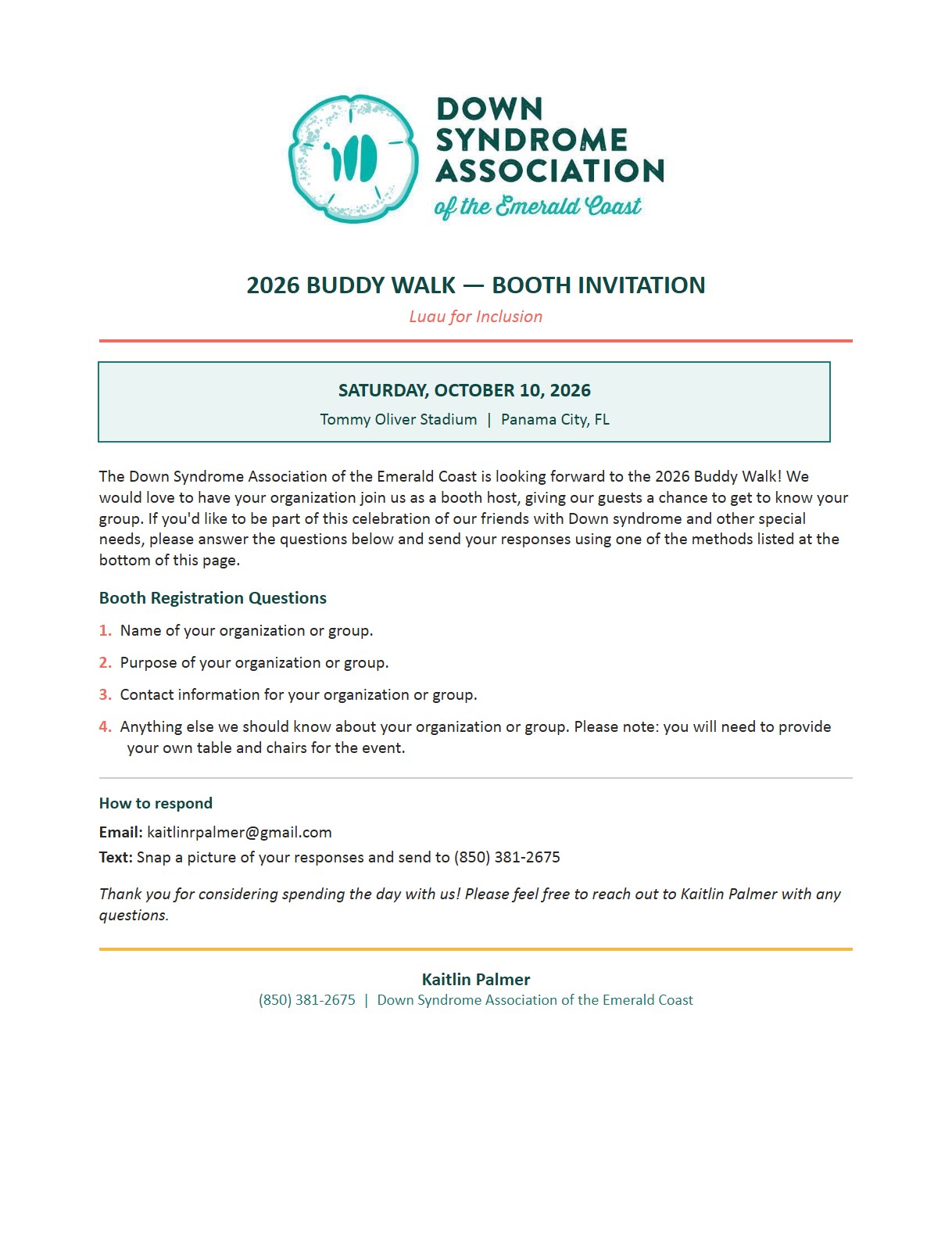 DOWN SYNDROME ASSOCIATION of the Emerald Coast

2026 BUDDY WALK — BOOTH INVITATION

Luau for Inclusion

SATURDAY, OCTOBER 10, 2026

Tommy Oliver Stadium | Panama City, FL

The Down Syndrome Association of the Emerald Coast is looking forward to the 2026 Buddy Walk! We would love to have your organization join us as a booth host, giving our guests a chance to get to know your group. If you'd like to be part of this celebration of our friends with Down syndrome and other special needs, please answer the questions below and send your responses using one of the methods listed at the bottom of this page.

Booth Registration Questions

1. Name of your organization or group.

2. Purpose of your organization or group.

3. Contact information for your organization or group.

4. Anything else we should know about your organization or group. Please note: you will need to provide your own table and chairs for the event.

How to respond

Email: kaitlinrpalmer@gmail.com

Text: Snap a picture of your responses and send to (850) 381-2675

Thank you for considering spending the day with us! Please feel free to reach out to Kaitlin Palmer with any questions.

Kaitlin Palmer

(850) 381-2675 | Down Syndrome Association of the Emerald Coast